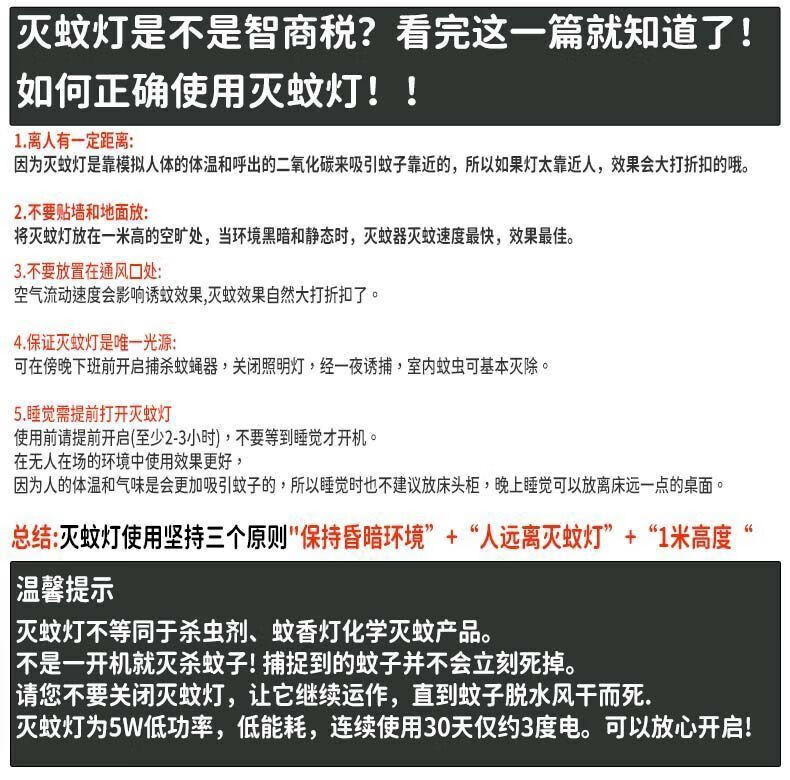 灭蚊灯是不是智商税？看完这一篇就知道了！
如何正确使用灭蚊灯！！

1.离人有一定距离：
因为灭蚊灯是靠模拟人体的体温和呼出的二氧化碳来吸引蚊子靠近的，所以如果灯太靠近人，效果会大打折扣的哦。

2.不要贴墙和地面放：
将灭蚊灯放在一米高的空旷处，当环境黑暗和静态时，灭蚊器灭蚊速度最快，效果最佳。

3.不要放置在通风口处：
空气流动速度会影响诱蚊效果,灭蚊效果自然大打折扣了。

4.保证灭蚊灯是唯一光源：
可在傍晚下班前开启捕杀蚊蝇器，关闭照明灯，经一夜诱捕，室内蚊虫可基本灭除。

5.睡觉需提前打开灭蚊灯
使用前请提前开启(至少2-3小时)，不要等到睡觉才开机。
在无人在场的环境中使用效果更好，
因为人的体温和气味是会更加吸引蚊子的，所以睡觉时也不建议放床头柜，晚上睡觉可以放离床远一点的桌面。

总结:灭蚊灯使用坚持三个原则“保持昏暗环境”+“人远离灭蚊灯”+“1米高度“

温馨提示
灭蚊灯不等同于杀虫剂、蚊香灯化学灭蚊产品。
不是一开机就灭杀蚊子！捕捉到的蚊子并不会立刻死掉。
请您不要关闭灭蚊灯，让它继续运作，直到蚊子脱水风干而死.
灭蚊灯为5W低功率，低能耗，连续使用30天仅约3度电。可以放心开启！